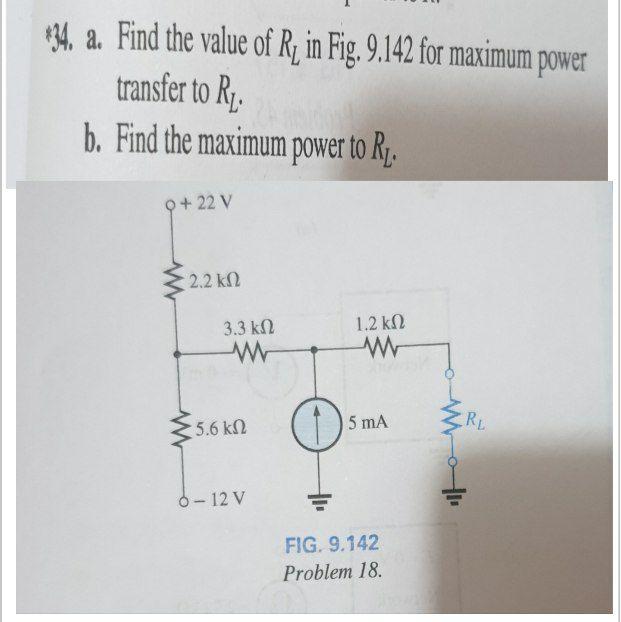 *34. a. Find the value of $R_L$ in Fig. 9.142 for maximum power transfer to $R_L$.

b. Find the maximum power to $R_L$.

+ 22 V

2.2 kΩ

3.3 kΩ

1.2 kΩ

5.6 kΩ

5 mA

$R_L$

− 12 V

FIG. 9.142
Problem 18.